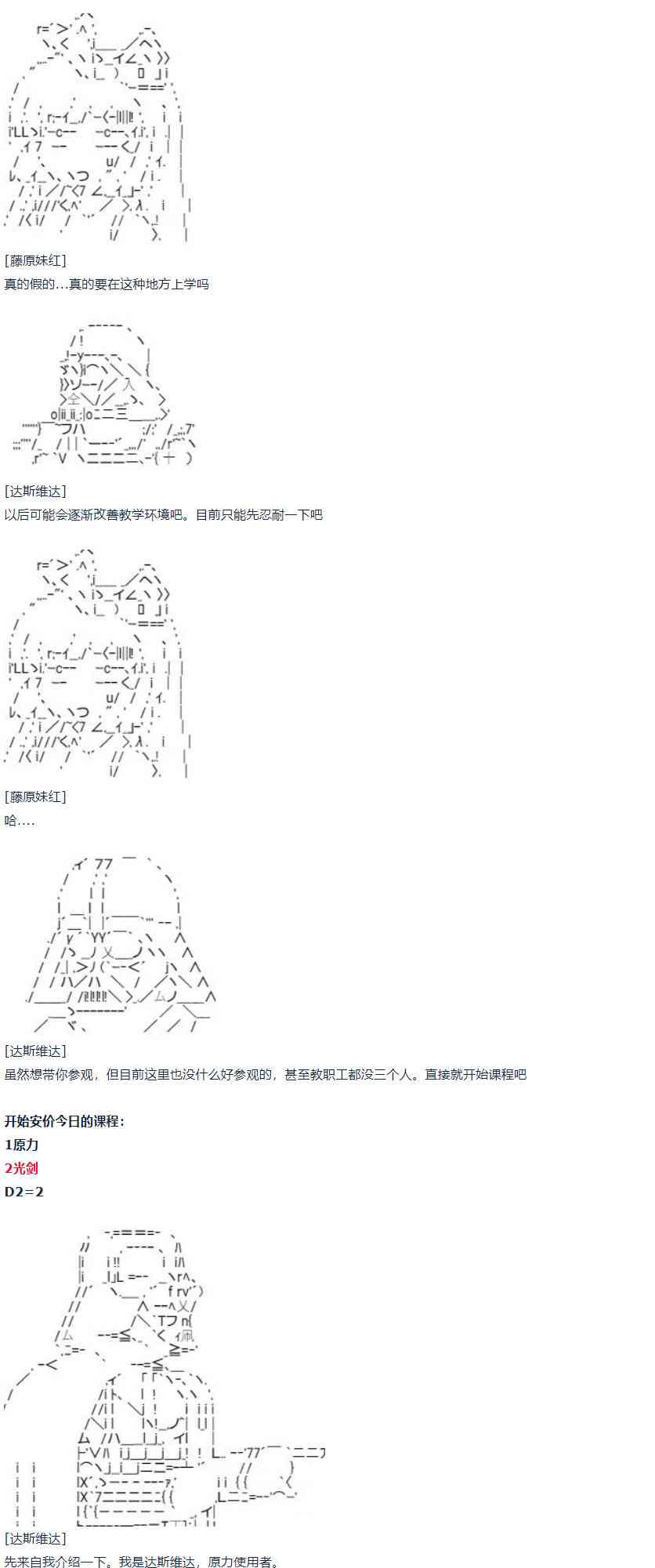 [藤原妹红]
真的假的…真的要在这种地方上学吗

[达斯维达]
以后可能会逐渐改善教学环境吧。目前只能先忍耐一下吧

[藤原妹红]
哈….

[达斯维达]
虽然想带你参观，但目前这里也没什么好参观的，甚至教职工都没三个人。直接就开始课程吧

开始安价今日的课程：
1原力
2光剑
D2=2

[达斯维达]
先来自我介绍一下。我是达斯维达，原力使用者。